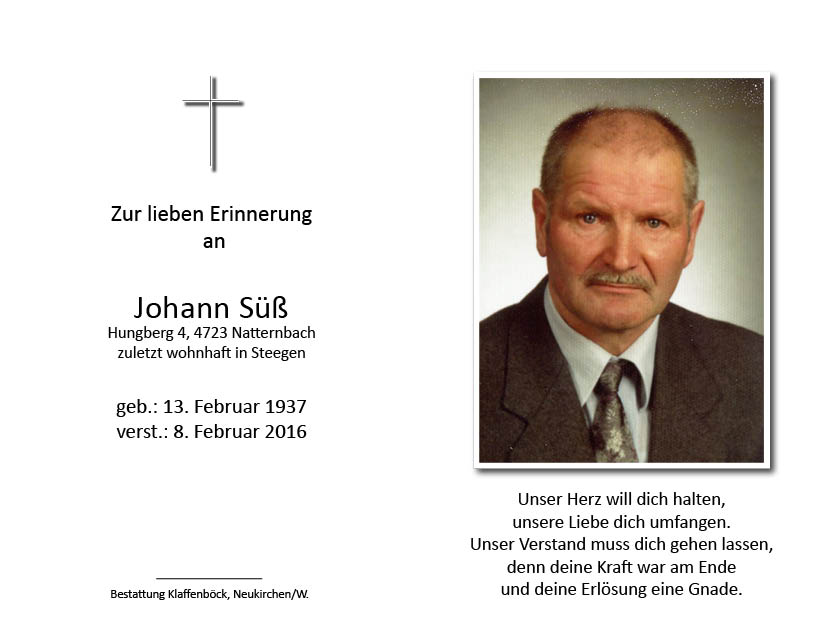 Zur lieben Erinnerung
an

Johann Süß
Hungberg 4, 4723 Natternbach
zuletzt wohnhaft in Steegen

geb.: 13. Februar 1937
verst.: 8. Februar 2016

Bestattung Klaffenböck, Neukirchen/W.

Unser Herz will dich halten,
unsere Liebe dich umfangen.
Unser Verstand muss dich gehen lassen,
denn deine Kraft war am Ende
und deine Erlösung eine Gnade.